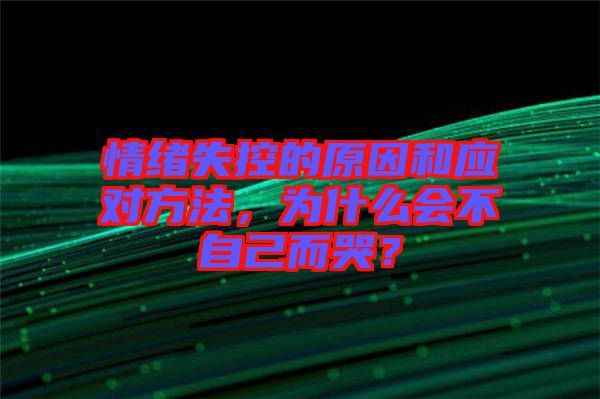 情绪失控的原因和应对方法，为什么会不自己而哭？